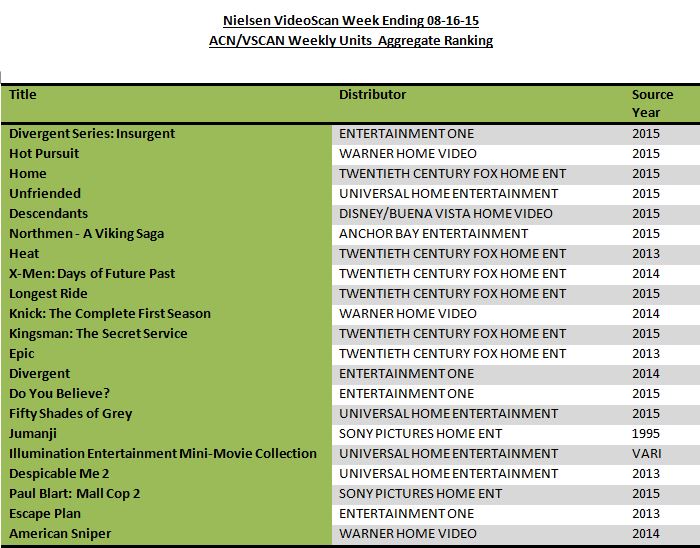 Nielsen VideoScan Week Ending 08-16-15
ACN/VSCAN Weekly Units Aggregate Ranking

| Title | Distributor | Source Year |
|---|---|---|
| Divergent Series: Insurgent | ENTERTAINMENT ONE | 2015 |
| Hot Pursuit | WARNER HOME VIDEO | 2015 |
| Home | TWENTIETH CENTURY FOX HOME ENT | 2015 |
| Unfriended | UNIVERSAL HOME ENTERTAINMENT | 2015 |
| Descendants | DISNEY/BUENA VISTA HOME VIDEO | 2015 |
| Northmen - A Viking Saga | ANCHOR BAY ENTERTAINMENT | 2015 |
| Heat | TWENTIETH CENTURY FOX HOME ENT | 2013 |
| X-Men: Days of Future Past | TWENTIETH CENTURY FOX HOME ENT | 2014 |
| Longest Ride | TWENTIETH CENTURY FOX HOME ENT | 2015 |
| Knick: The Complete First Season | WARNER HOME VIDEO | 2014 |
| Kingsman: The Secret Service | TWENTIETH CENTURY FOX HOME ENT | 2015 |
| Epic | TWENTIETH CENTURY FOX HOME ENT | 2013 |
| Divergent | ENTERTAINMENT ONE | 2014 |
| Do You Believe? | ENTERTAINMENT ONE | 2015 |
| Fifty Shades of Grey | UNIVERSAL HOME ENTERTAINMENT | 2015 |
| Jumanji | SONY PICTURES HOME ENT | 1995 |
| Illumination Entertainment Mini-Movie Collection | UNIVERSAL HOME ENTERTAINMENT | VARI |
| Despicable Me 2 | UNIVERSAL HOME ENTERTAINMENT | 2013 |
| Paul Blart: Mall Cop 2 | SONY PICTURES HOME ENT | 2015 |
| Escape Plan | ENTERTAINMENT ONE | 2013 |
| American Sniper | WARNER HOME VIDEO | 2014 |